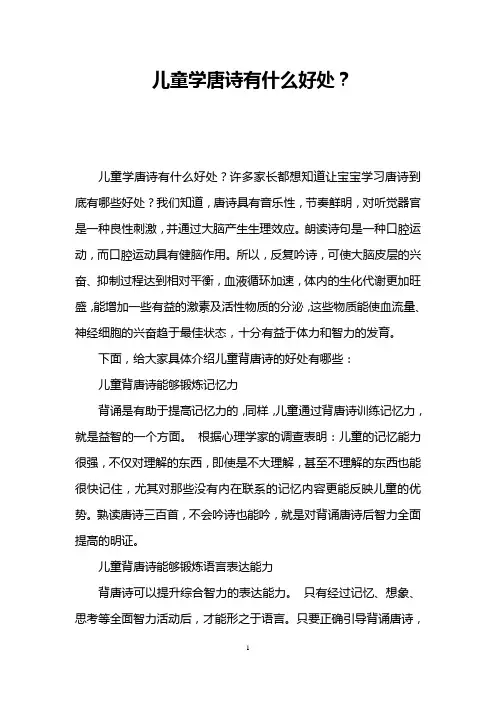 儿童学唐诗有什么好处？

儿童学唐诗有什么好处？许多家长都想知道让宝宝学习唐诗到底有哪些好处？我们知道，唐诗具有音乐性，节奏鲜明，对听觉器官是一种良性刺激，并通过大脑产生生理效应。朗读诗句是一种口腔运动，而口腔运动具有健脑作用。所以，反复吟诗，可使大脑皮层的兴奋、抑制过程达到相对平衡，血液循环加速，体内的生化代谢更加旺盛，能增加一些有益的激素及活性物质的分泌，这些物质能使血流量、神经细胞的兴奋趋于最佳状态，十分有益于体力和智力的发育。

下面，给大家具体介绍儿童背唐诗的好处有哪些：

儿童背唐诗能够锻炼记忆力

背诵是有助于提高记忆力的，同样，儿童通过背唐诗训练记忆力，就是益智的一个方面。 根据心理学家的调查表明：儿童的记忆能力很强，不仅对理解的东西，即使是不大理解，甚至不理解的东西也能很快记住，尤其对那些没有内在联系的记忆内容更能反映儿童的优势。熟读唐诗三百首，不会吟诗也能吟，就是对背诵唐诗后智力全面提高的明证。

儿童背唐诗能够锻炼语言表达能力

背唐诗可以提升综合智力的表达能力。 只有经过记忆、想象、思考等全面智力活动后，才能形之于语言。只要正确引导背诵唐诗，

1